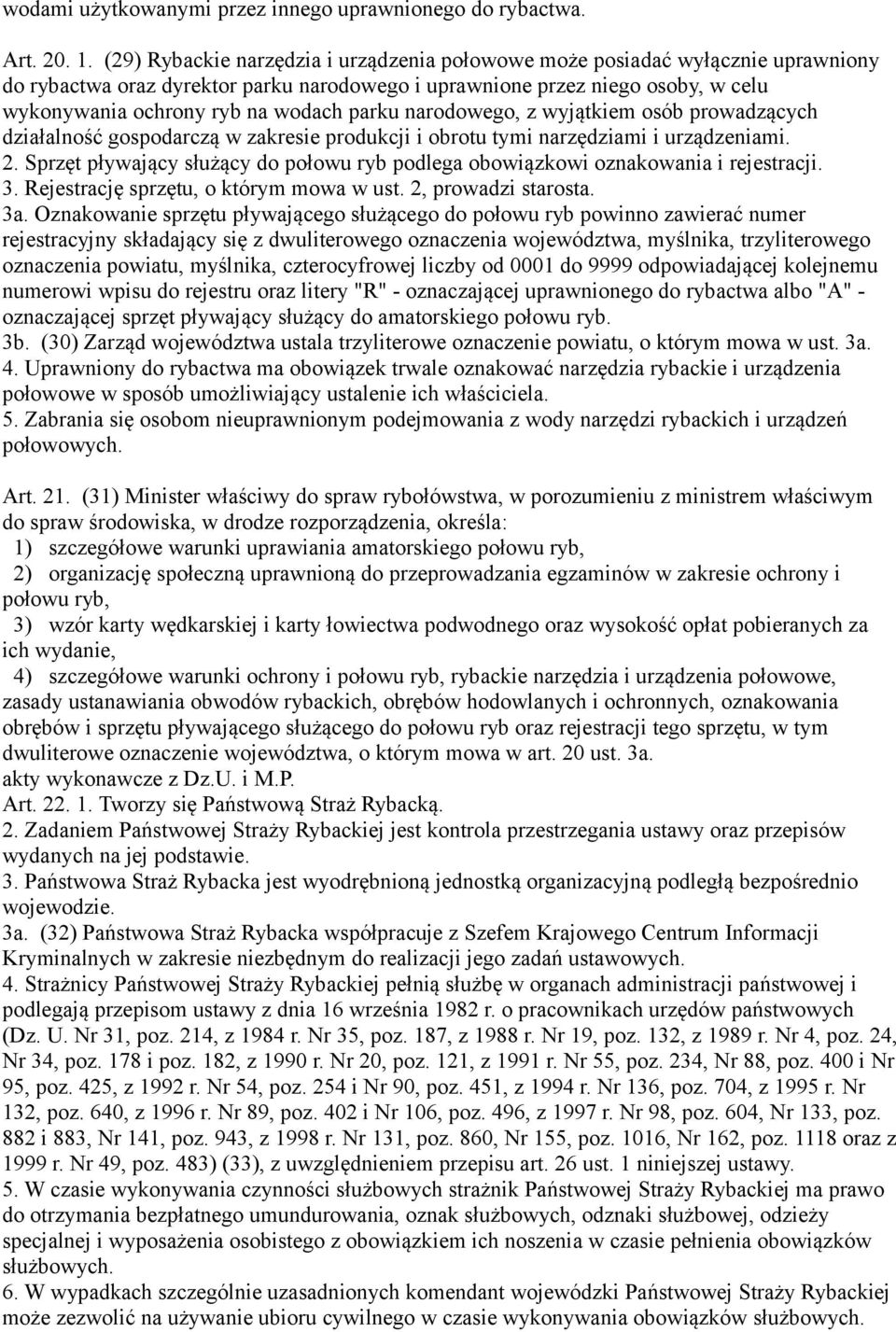 wodami użytkowanymi przez innego uprawnionego do rybactwa.

Art. 20. 1. (29) Rybackie narzędzia i urządzenia połowowe może posiadać wyłącznie uprawniony do rybactwa oraz dyrektor parku narodowego i uprawnione przez niego osoby, w celu wykonywania ochrony ryb na wodach parku narodowego, z wyjątkiem osób prowadzących działalność gospodarczą w zakresie produkcji i obrotu tymi narzędziami i urządzeniami.
2. Sprzęt pływający służący do połowu ryb podlega obowiązkowi oznakowania i rejestracji.
3. Rejestrację sprzętu, o którym mowa w ust. 2, prowadzi starosta.
3a. Oznakowanie sprzętu pływającego służącego do połowu ryb powinno zawierać numer rejestracyjny składający się z dwuliterowego oznaczenia województwa, myślnika, trzyliterowego oznaczenia powiatu, myślnika, czterocyfrowej liczby od 0001 do 9999 odpowiadającej kolejnemu numerowi wpisu do rejestru oraz litery "R" - oznaczającej uprawnionego do rybactwa albo "A" - oznaczającej sprzęt pływający służący do amatorskiego połowu ryb.
3b. (30) Zarząd województwa ustala trzyliterowe oznaczenie powiatu, o którym mowa w ust. 3a.
4. Uprawniony do rybactwa ma obowiązek trwale oznakować narzędzia rybackie i urządzenia połowowe w sposób umożliwiający ustalenie ich właściciela.
5. Zabrania się osobom nieuprawnionym podejmowania z wody narzędzi rybackich i urządzeń połowowych.

Art. 21. (31) Minister właściwy do spraw rybołówstwa, w porozumieniu z ministrem właściwym do spraw środowiska, w drodze rozporządzenia, określa:
1) szczegółowe warunki uprawiania amatorskiego połowu ryb,
2) organizację społeczną uprawnioną do przeprowadzania egzaminów w zakresie ochrony i połowu ryb,
3) wzór karty wędkarskiej i karty łowiectwa podwodnego oraz wysokość opłat pobieranych za ich wydanie,
4) szczegółowe warunki ochrony i połowu ryb, rybackie narzędzia i urządzenia połowowe, zasady ustanawiania obwodów rybackich, obrębów hodowlanych i ochronnych, oznakowania obrębów i sprzętu pływającego służącego do połowu ryb oraz rejestracji tego sprzętu, w tym dwuliterowe oznaczenie województwa, o którym mowa w art. 20 ust. 3a.
akty wykonawcze z Dz.U. i M.P.
Art. 22. 1. Tworzy się Państwową Straż Rybacką.
2. Zadaniem Państwowej Straży Rybackiej jest kontrola przestrzegania ustawy oraz przepisów wydanych na jej podstawie.
3. Państwowa Straż Rybacka jest wyodrębnioną jednostką organizacyjną podległą bezpośrednio wojewodzie.
3a. (32) Państwowa Straż Rybacka współpracuje z Szefem Krajowego Centrum Informacji Kryminalnych w zakresie niezbędnym do realizacji jego zadań ustawowych.
4. Strażnicy Państwowej Straży Rybackiej pełnią służbę w organach administracji państwowej i podlegają przepisom ustawy z dnia 16 września 1982 r. o pracownikach urzędów państwowych (Dz. U. Nr 31, poz. 214, z 1984 r. Nr 35, poz. 187, z 1988 r. Nr 19, poz. 132, z 1989 r. Nr 4, poz. 24, Nr 34, poz. 178 i poz. 182, z 1990 r. Nr 20, poz. 121, z 1991 r. Nr 55, poz. 234, Nr 88, poz. 400 i Nr 95, poz. 425, z 1992 r. Nr 54, poz. 254 i Nr 90, poz. 451, z 1994 r. Nr 136, poz. 704, z 1995 r. Nr 132, poz. 640, z 1996 r. Nr 89, poz. 402 i Nr 106, poz. 496, z 1997 r. Nr 98, poz. 604, Nr 133, poz. 882 i 883, Nr 141, poz. 943, z 1998 r. Nr 131, poz. 860, Nr 155, poz. 1016, Nr 162, poz. 1118 oraz z 1999 r. Nr 49, poz. 483) (33), z uwzględnieniem przepisu art. 26 ust. 1 niniejszej ustawy.
5. W czasie wykonywania czynności służbowych strażnik Państwowej Straży Rybackiej ma prawo do otrzymania bezpłatnego umundurowania, oznak służbowych, odznaki służbowej, odzieży specjalnej i wyposażenia osobistego z obowiązkiem ich noszenia w czasie pełnienia obowiązków służbowych.
6. W wypadkach szczególnie uzasadnionych komendant wojewódzki Państwowej Straży Rybackiej może zezwolić na używanie ubioru cywilnego w czasie wykonywania obowiązków służbowych.